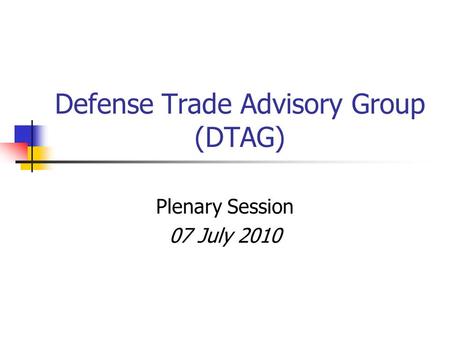 Defense Trade Advisory Group (DTAG)

Plenary Session
07 July 2010